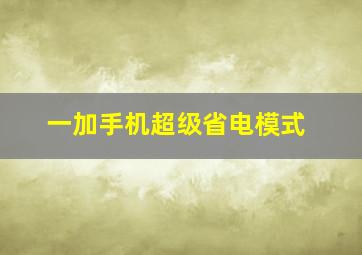 一加手机超级省电模式